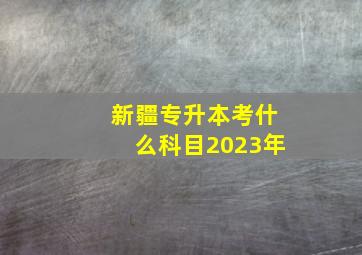 新疆专升本考什么科目2023年